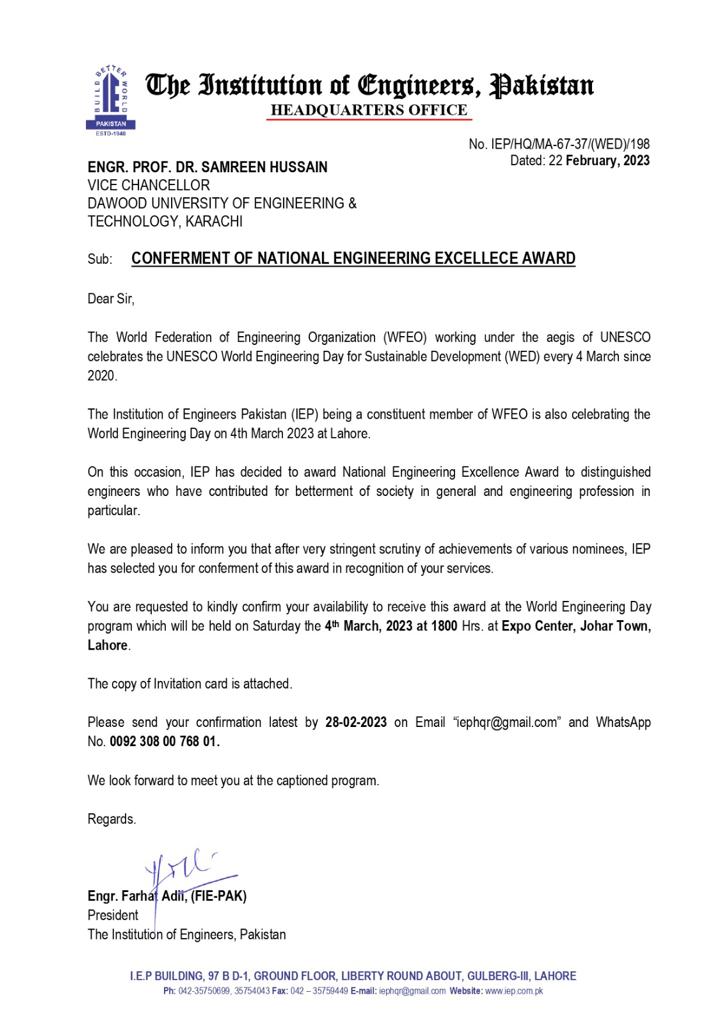 BUILD BETTER WORLD
PAKISTAN
ESTD-1948

The Institution of Engineers, Pakistan
HEADQUARTERS OFFICE

No. IEP/HQ/MA-67-37/(WED)/198
Dated: 22 February, 2023

ENGR. PROF. DR. SAMREEN HUSSAIN
VICE CHANCELLOR
DAWOOD UNIVERSITY OF ENGINEERING & TECHNOLOGY, KARACHI

Sub: CONFERMENT OF NATIONAL ENGINEERING EXCELLECE AWARD

Dear Sir,

The World Federation of Engineering Organization (WFEO) working under the aegis of UNESCO celebrates the UNESCO World Engineering Day for Sustainable Development (WED) every 4 March since 2020.

The Institution of Engineers Pakistan (IEP) being a constituent member of WFEO is also celebrating the World Engineering Day on 4th March 2023 at Lahore.

On this occasion, IEP has decided to award National Engineering Excellence Award to distinguished engineers who have contributed for betterment of society in general and engineering profession in particular.

We are pleased to inform you that after very stringent scrutiny of achievements of various nominees, IEP has selected you for conferment of this award in recognition of your services.

You are requested to kindly confirm your availability to receive this award at the World Engineering Day program which will be held on Saturday the 4th March, 2023 at 1800 Hrs. at Expo Center, Johar Town, Lahore.

The copy of Invitation card is attached.

Please send your confirmation latest by 28-02-2023 on Email "iephqr@gmail.com" and WhatsApp No. 0092 308 00 768 01.

We look forward to meet you at the captioned program.

Regards.

Engr. Farhat Adil, (FIE-PAK)
President
The Institution of Engineers, Pakistan

I.E.P BUILDING, 97 B D-1, GROUND FLOOR, LIBERTY ROUND ABOUT, GULBERG-III, LAHORE
Ph: 042-35750699, 35754043 Fax: 042 – 35759449 E-mail: iephqr@gmail.com Website: www.iep.com.pk